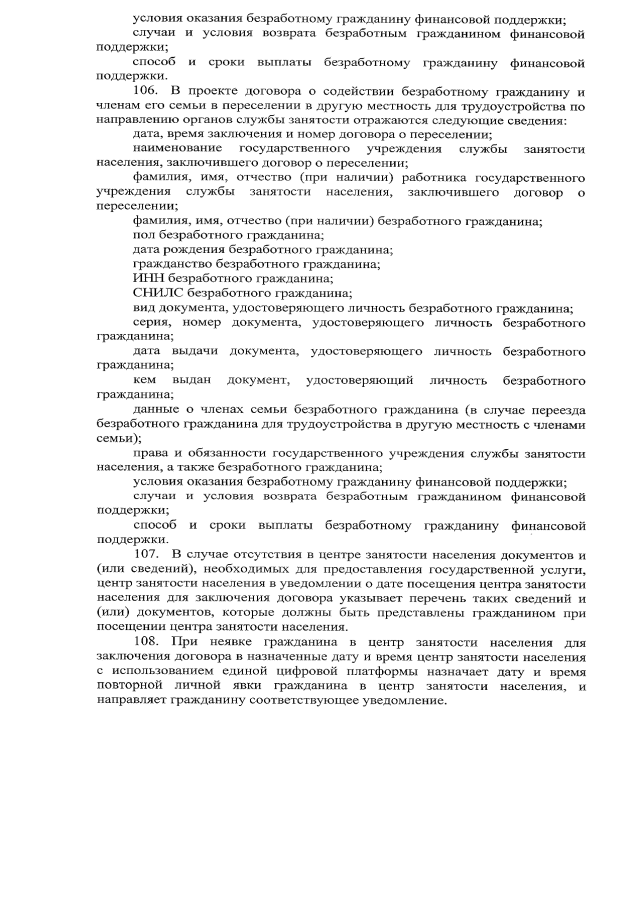 условия оказания безработному гражданину финансовой поддержки;

случаи и условия возврата безработным гражданином финансовой поддержки;

способ и сроки выплаты безработному гражданину финансовой поддержки.

106. В проекте договора о содействии безработному гражданину и членам его семьи в переселении в другую местность для трудоустройства по направлению органов службы занятости отражаются следующие сведения:

дата, время заключения и номер договора о переселении;

наименование государственного учреждения службы занятости населения, заключившего договор о переселении;

фамилия, имя, отчество (при наличии) работника государственного учреждения службы занятости населения, заключившего договор о переселении;

фамилия, имя, отчество (при наличии) безработного гражданина;

пол безработного гражданина;

дата рождения безработного гражданина;

гражданство безработного гражданина;

ИНН безработного гражданина;

СНИЛС безработного гражданина;

вид документа, удостоверяющего личность безработного гражданина;

серия, номер документа, удостоверяющего личность безработного гражданина;

дата выдачи документа, удостоверяющего личность безработного гражданина;

кем выдан документ, удостоверяющий личность безработного гражданина;

данные о членах семьи безработного гражданина (в случае переезда безработного гражданина для трудоустройства в другую местность с членами семьи);

права и обязанности государственного учреждения службы занятости населения, а также безработного гражданина;

условия оказания безработному гражданину финансовой поддержки;

случаи и условия возврата безработным гражданином финансовой поддержки;

способ и сроки выплаты безработному гражданину финансовой поддержки.

107. В случае отсутствия в центре занятости населения документов и (или сведений), необходимых для предоставления государственной услуги, центр занятости населения в уведомлении о дате посещения центра занятости населения для заключения договора указывает перечень таких сведений и (или) документов, которые должны быть представлены гражданином при посещении центра занятости населения.

108. При неявке гражданина в центр занятости населения для заключения договора в назначенные дату и время центр занятости населения с использованием единой цифровой платформы назначает дату и время повторной личной явки гражданина в центр занятости населения, и направляет гражданину соответствующее уведомление.